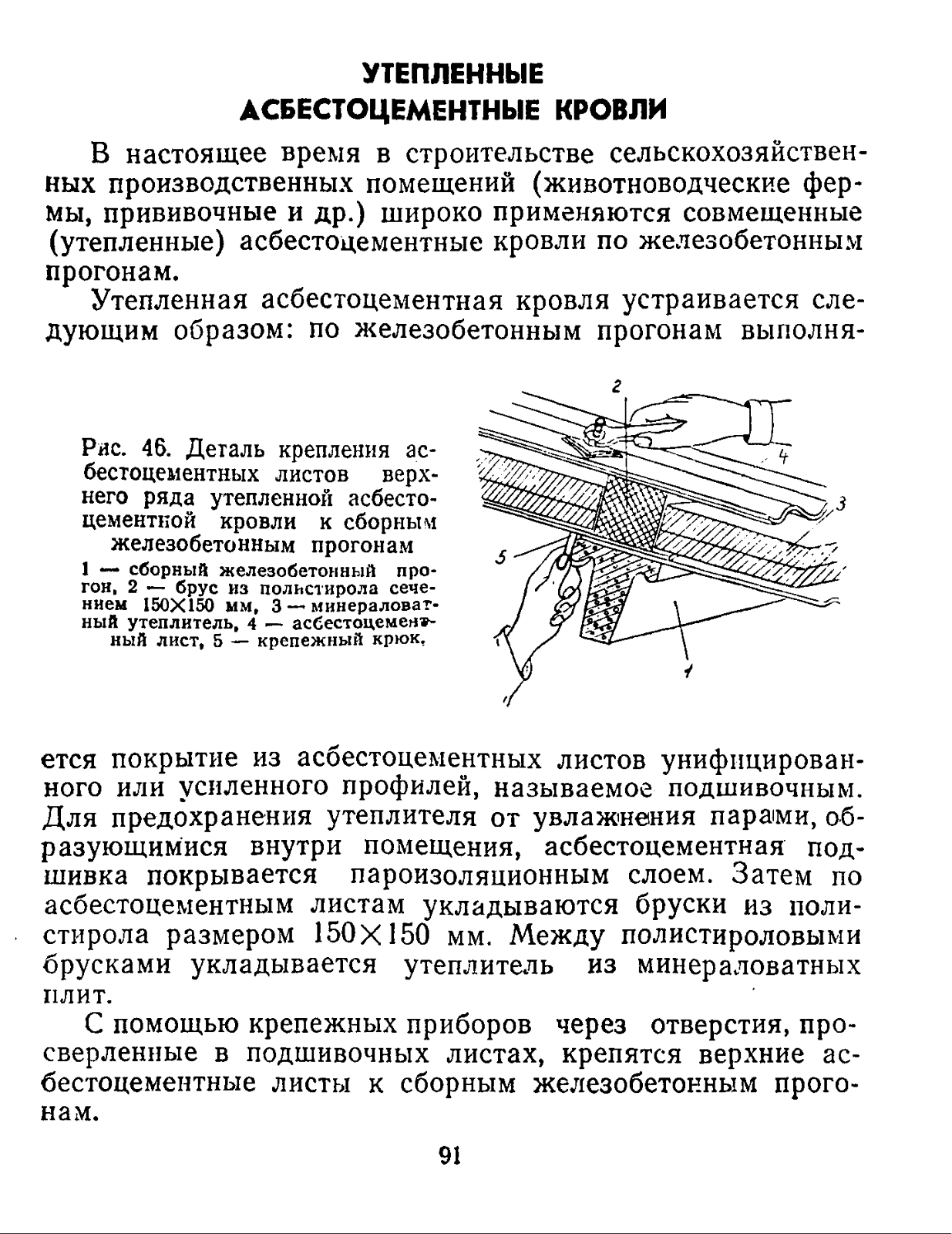 УТЕПЛЕННЫЕ
АСБЕСТОЦЕМЕНТНЫЕ КРОВЛИ

В настоящее время в строительстве сельскохозяйственных производственных помещений (животноводческие фермы, прививочные и др.) широко применяются совмещенные (утепленные) асбестоцементные кровли по железобетонным прогонам.

Утепленная асбестоцементная кровля устраивается следующим образом: по железобетонным прогонам выполня-

Рис. 46. Деталь крепления асбестоцементных листов верхнего ряда утепленной асбестоцементной кровли к сборным железобетонным прогонам

1 — сборный железобетонный прогон, 2 — брус из полистирола сечением 150×150 мм, 3 — минераловатный утеплитель, 4 — асбестоцементный лист, 5 — крепежный крюк.

2
4
3
5
1

ется покрытие из асбестоцементных листов унифицированного или усиленного профилей, называемое подшивочным. Для предохранения утеплителя от увлажнения парами, образующимися внутри помещения, асбестоцементная подшивка покрывается пароизоляционным слоем. Затем по асбестоцементным листам укладываются бруски из полистирола размером 150×150 мм. Между полистироловыми брусками укладывается утеплитель из минераловатных плит.

С помощью крепежных приборов через отверстия, просверленные в подшивочных листах, крепятся верхние асбестоцементные листы к сборным железобетонным прогонам.

91